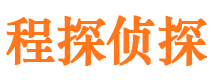 程探侦探